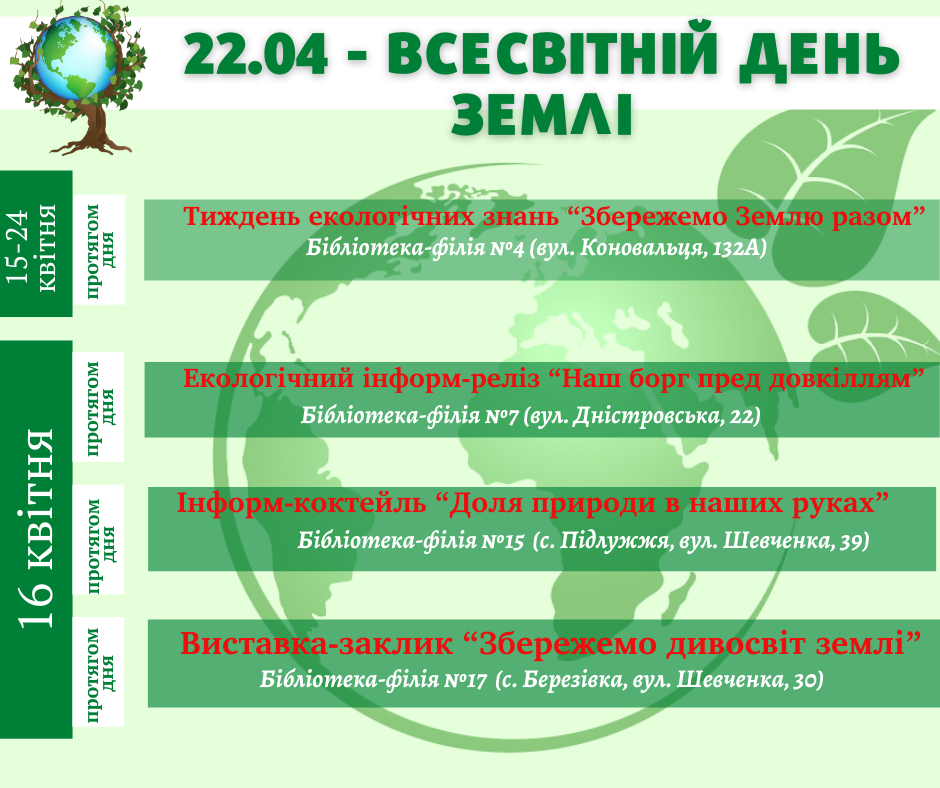 22.04 - ВСЕСВІТНІЙ ДЕНЬ ЗЕМЛІ

15-24 квітня

протягом дня

Тиждень екологічних знань “Збережемо Землю разом”
Бібліотека-філія №4 (вул. Коновальця, 132А)

16 квітня

протягом дня

Екологічний інформ-реліз “Наш борг пред довкіллям”
Бібліотека-філія №7 (вул. Дністровська, 22)

протягом дня

Інформ-коктейль “Доля природи в наших руках”
Бібліотека-філія №15 (с. Підлужжя, вул. Шевченка, 39)

протягом дня

Виставка-заклик “Збережемо дивосвіт землі”
Бібліотека-філія №17 (с. Березівка, вул. Шевченка, 30)